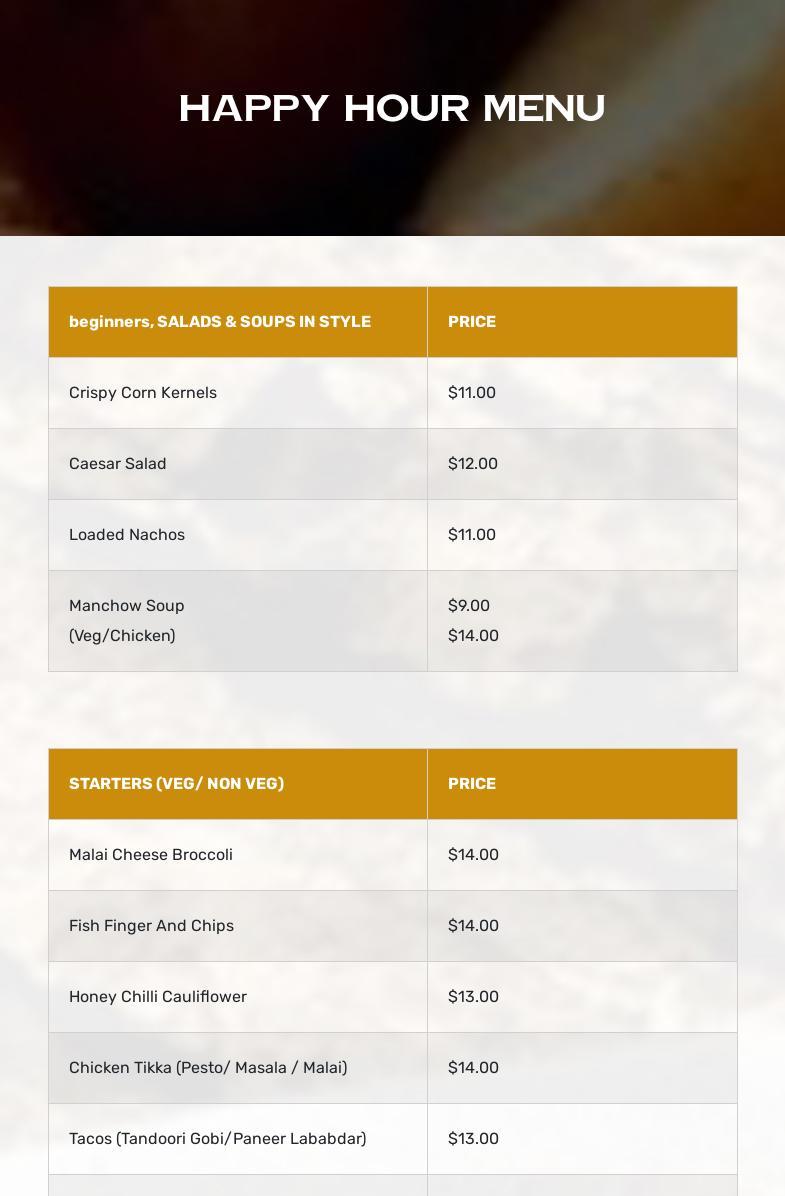 HAPPY HOUR MENU

| beginners, SALADS & SOUPS IN STYLE | PRICE |
|---|---|
| Crispy Corn Kernels | \$11.00 |
| Caesar Salad | \$12.00 |
| Loaded Nachos | \$11.00 |
| Manchow Soup (Veg/Chicken) | \$9.00 \$14.00 |

| STARTERS (VEG/ NON VEG) | PRICE |
|---|---|
| Malai Cheese Broccoli | \$14.00 |
| Fish Finger And Chips | \$14.00 |
| Honey Chilli Cauliflower | \$13.00 |
| Chicken Tikka (Pesto/ Masala / Malai) | \$14.00 |
| Tacos (Tandoori Gobi/Paneer Lababdar) | \$13.00 |